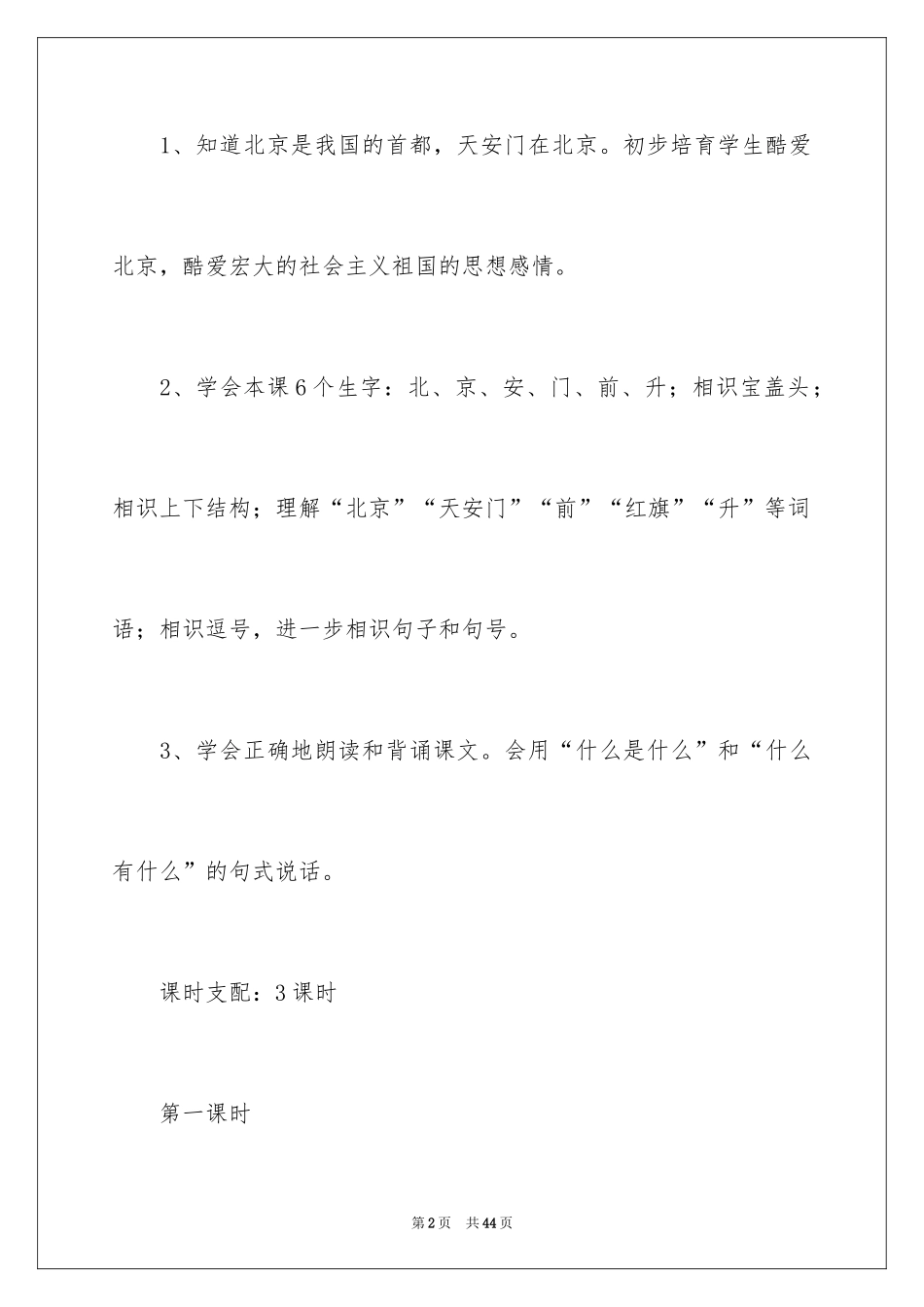 1、知道北京是我国的首都，天安门在北京。初步培育学生酷爱北京，酷爱宏大的社会主义祖国的思想感情。

2、学会本课6个生字：北、京、安、门、前、升；相识宝盖头；相识上下结构；理解“北京”“天安门”“前”“红旗”“升”等词语；相识逗号，进一步相识句子和句号。

3、学会正确地朗读和背诵课文。会用“什么是什么”和“什么有什么”的句式说话。

课时支配：3课时

第一课时

第2页　共44页